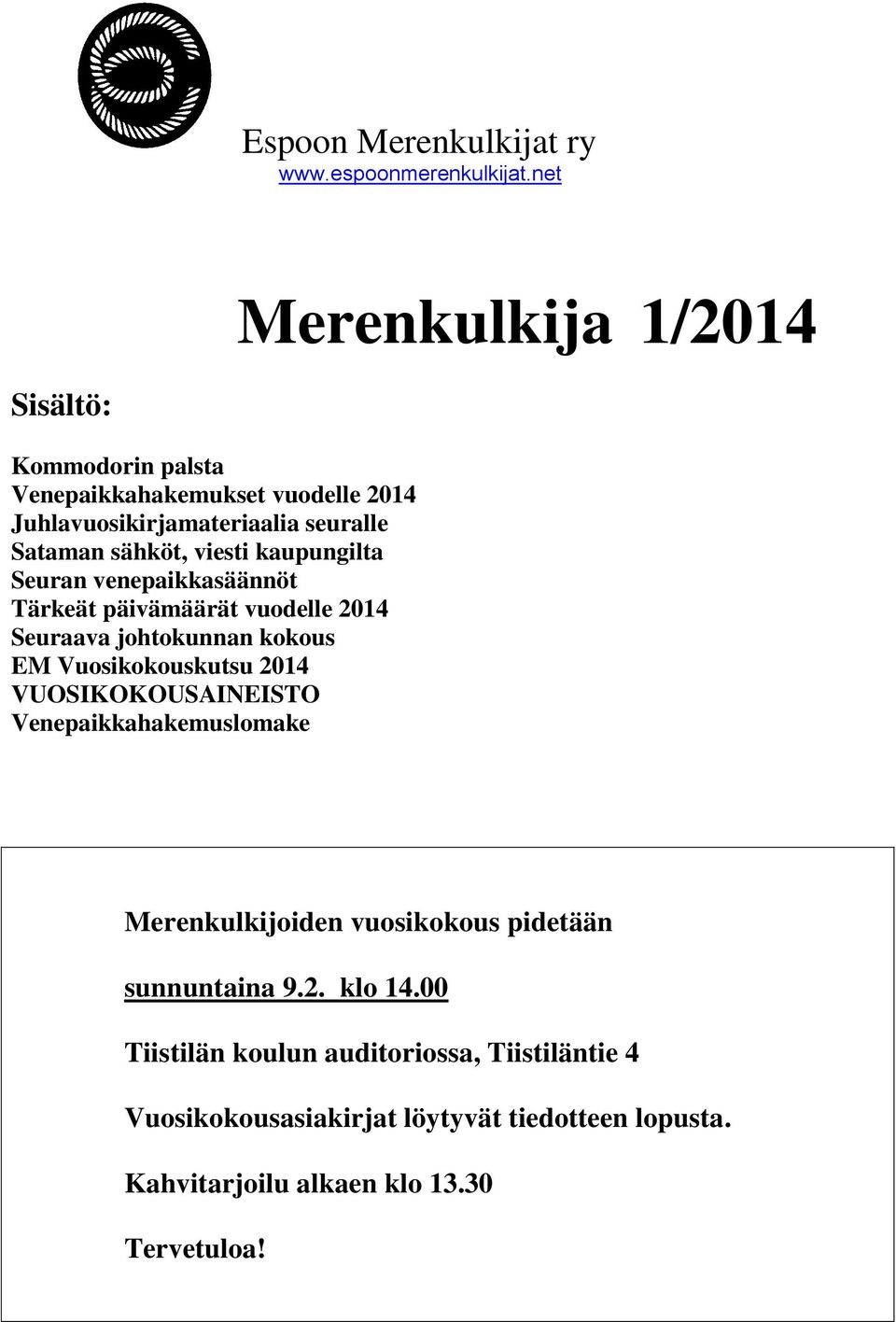 Espoon Merenkulkijat ry
www.espoonmerenkulkijat.net

Merenkulkija 1/2014

Sisältö:

Kommodorin palsta
Venepaikkahakemukset vuodelle 2014
Juhlavuosikirjamateriaalia seuralle
Sataman sähköt, viesti kaupungilta
Seuran venepaikkasäännöt
Tärkeät päivämäärät vuodelle 2014
Seuraava johtokunnan kokous
EM Vuosikokouskutsu 2014
VUOSIKOKOUSAINEISTO
Venepaikkahakemuslomake

Merenkulkijoiden vuosikokous pidetään

sunnuntaina 9.2. klo 14.00

Tiistilän koulun auditoriossa, Tiistiläntie 4

Vuosikokousasiakirjat löytyvät tiedotteen lopusta.

Kahvitarjoilu alkaen klo 13.30

Tervetuloa!